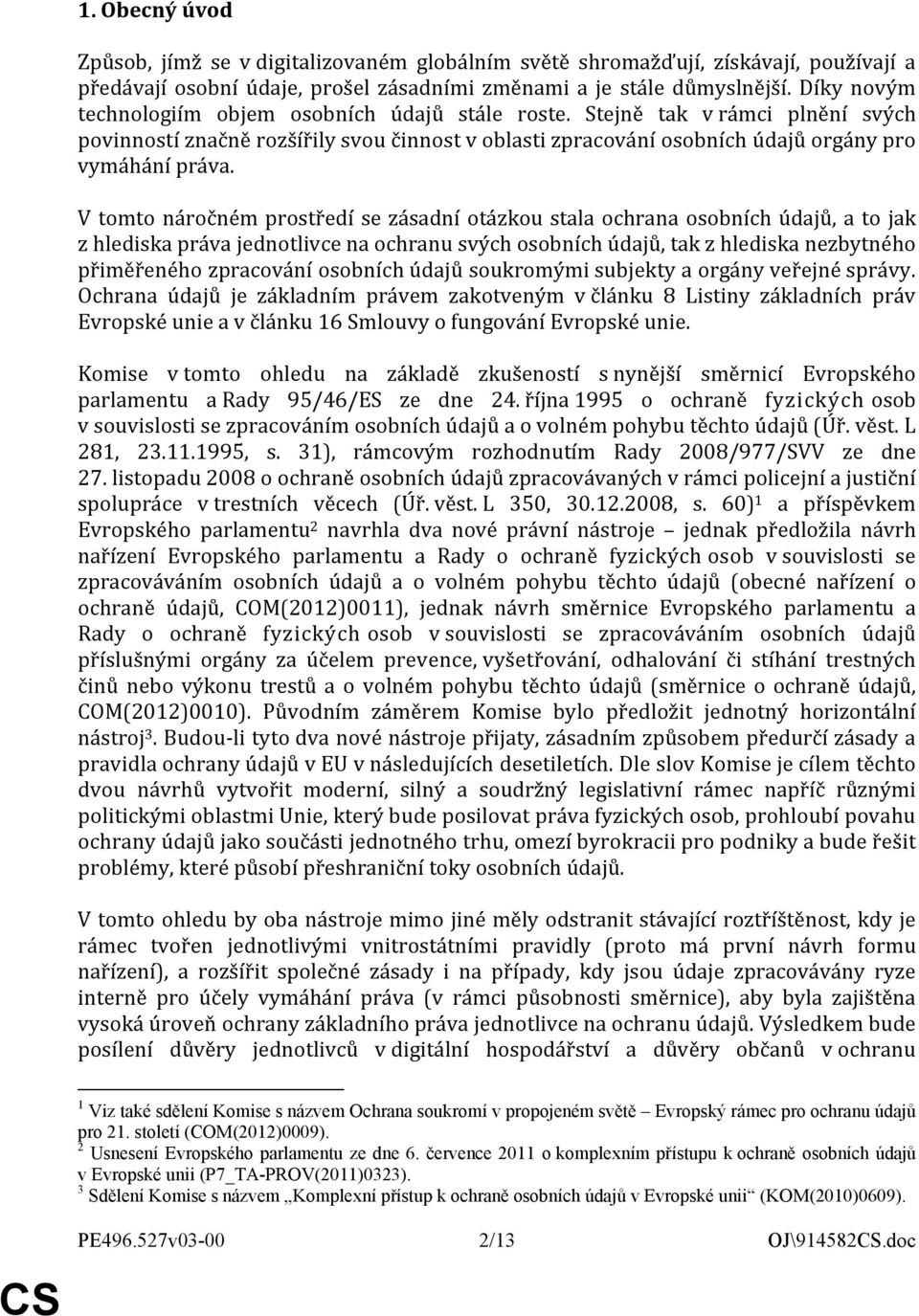 1. Obecný úvod

Způsob, jímž se v digitalizovaném globálním světě shromažďují, získávají, používají a předávají osobní údaje, prošel zásadními změnami a je stále důmyslnější. Díky novým technologiím objem osobních údajů stále roste. Stejně tak v rámci plnění svých povinností značně rozšířily svou činnost v oblasti zpracování osobních údajů orgány pro vymáhání práva.

V tomto náročném prostředí se zásadní otázkou stala ochrana osobních údajů, a to jak z hlediska práva jednotlivce na ochranu svých osobních údajů, tak z hlediska nezbytného přiměřeného zpracování osobních údajů soukromými subjekty a orgány veřejné správy. Ochrana údajů je základním právem zakotveným v článku 8 Listiny základních práv Evropské unie a v článku 16 Smlouvy o fungování Evropské unie.

Komise v tomto ohledu na základě zkušeností s nynější směrnicí Evropského parlamentu a Rady 95/46/ES ze dne 24. října 1995 o ochraně fyzických osob v souvislosti se zpracováním osobních údajů a o volném pohybu těchto údajů (Úř. věst. L 281, 23.11.1995, s. 31), rámcovým rozhodnutím Rady 2008/977/SVV ze dne 27. listopadu 2008 o ochraně osobních údajů zpracovávaných v rámci policejní a justiční spolupráce v trestních věcech (Úř. věst. L 350, 30.12.2008, s. 60)$^1$ a příspěvkem Evropského parlamentu$^2$ navrhla dva nové právní nástroje – jednak předložila návrh nařízení Evropského parlamentu a Rady o ochraně fyzických osob v souvislosti se zpracováváním osobních údajů a o volném pohybu těchto údajů (obecné nařízení o ochraně údajů, COM(2012)0011), jednak návrh směrnice Evropského parlamentu a Rady o ochraně fyzických osob v souvislosti se zpracováváním osobních údajů příslušnými orgány za účelem prevence, vyšetřování, odhalování či stíhání trestných činů nebo výkonu trestů a o volném pohybu těchto údajů (směrnice o ochraně údajů, COM(2012)0010). Původním záměrem Komise bylo předložit jednotný horizontální nástroj$^3$. Budou-li tyto dva nové nástroje přijaty, zásadním způsobem předurčí zásady a pravidla ochrany údajů v EU v následujících desetiletích. Dle slov Komise je cílem těchto dvou návrhů vytvořit moderní, silný a soudržný legislativní rámec napříč různými politickými oblastmi Unie, který bude posilovat práva fyzických osob, prohloubí povahu ochrany údajů jako součásti jednotného trhu, omezí byrokracii pro podniky a bude řešit problémy, které působí přeshraniční toky osobních údajů.

V tomto ohledu by oba nástroje mimo jiné měly odstranit stávající roztříštěnost, kdy je rámec tvořen jednotlivými vnitrostátními pravidly (proto má první návrh formu nařízení), a rozšířit společné zásady i na případy, kdy jsou údaje zpracovávány ryze interně pro účely vymáhání práva (v rámci působnosti směrnice), aby byla zajištěna vysoká úroveň ochrany základního práva jednotlivce na ochranu údajů. Výsledkem bude posílení důvěry jednotlivců v digitální hospodářství a důvěry občanů v ochranu

$^1$ Viz také sdělení Komise s názvem Ochrana soukromí v propojeném světě – Evropský rámec pro ochranu údajů pro 21. století (COM(2012)0009).
$^2$ Usnesení Evropského parlamentu ze dne 6. července 2011 o komplexním přístupu k ochraně osobních údajů v Evropské unii (P7_TA-PROV(2011)0323).
$^3$ Sdělení Komise s názvem „Komplexní přístup k ochraně osobních údajů v Evropské unii“ (KOM(2010)0609).

PE496.527v03-00 2/13 OJ\914582CS.doc

CS